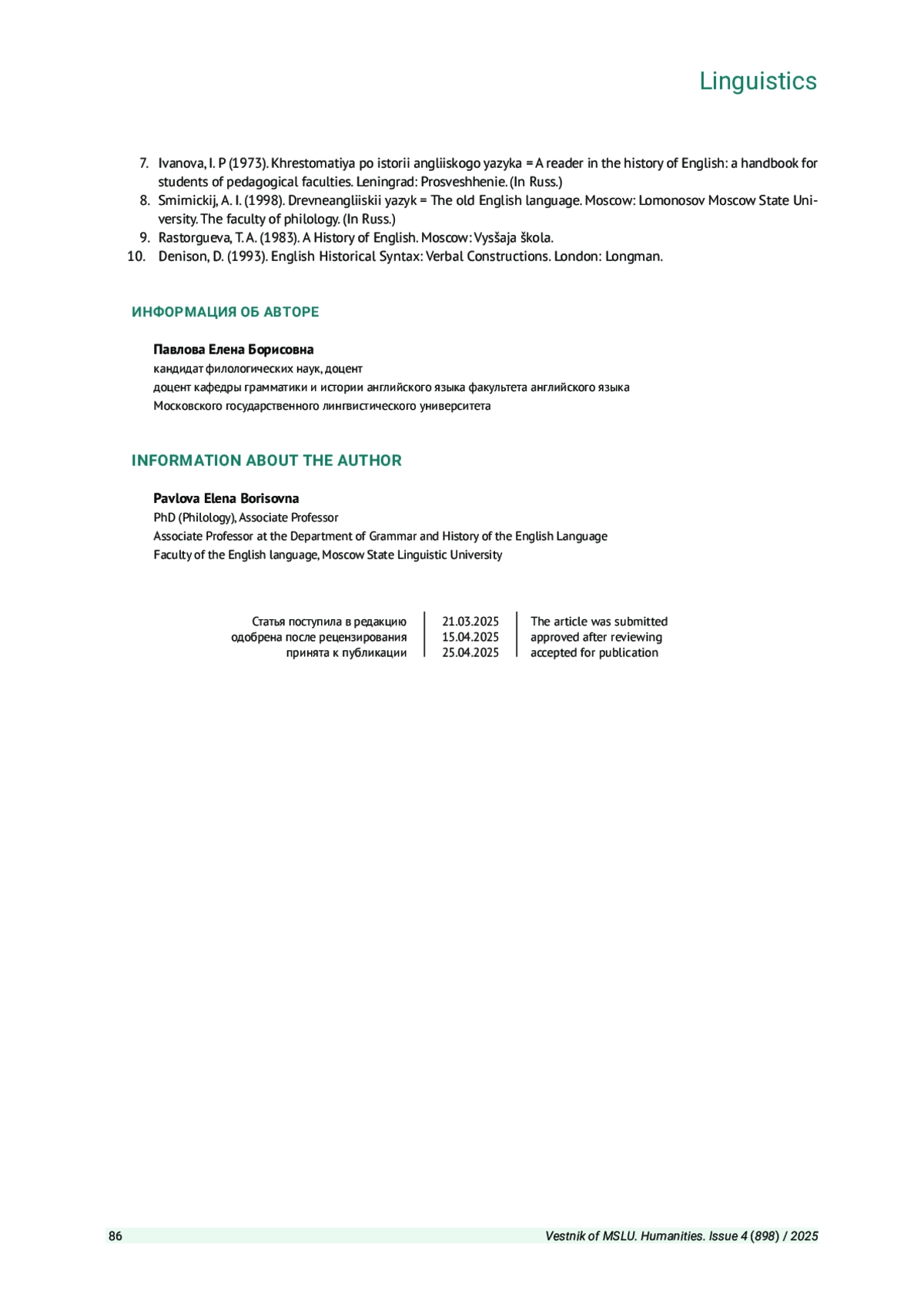 Linguistics

7. Ivanova, I. P (1973). Khrestomatiya po istorii angliiskogo yazyka = A reader in the history of English: a handbook for students of pedagogical faculties. Leningrad: Prosveshhenie. (In Russ.)
8. Smirnickij, A. I. (1998). Drevneangliiskii yazyk = The old English language. Moscow: Lomonosov Moscow State University. The faculty of philology. (In Russ.)
9. Rastorgueva, T. A. (1983). A History of English. Moscow: Vysšaja škola.
10. Denison, D. (1993). English Historical Syntax: Verbal Constructions. London: Longman.

ИНФОРМАЦИЯ ОБ АВТОРЕ

Павлова Елена Борисовна
кандидат филологических наук, доцент
доцент кафедры грамматики и истории английского языка факультета английского языка
Московского государственного лингвистического университета

INFORMATION ABOUT THE AUTHOR

Pavlova Elena Borisovna
PhD (Philology), Associate Professor
Associate Professor at the Department of Grammar and History of the English Language
Faculty of the English language, Moscow State Linguistic University

| Статья поступила в редакцию | 21.03.2025 | The article was submitted |
|---|---|---|
| одобрена после рецензирования | 15.04.2025 | approved after reviewing |
| принята к публикации | 25.04.2025 | accepted for publication |

86
Vestnik of MSLU. Humanities. Issue 4 (898) / 2025